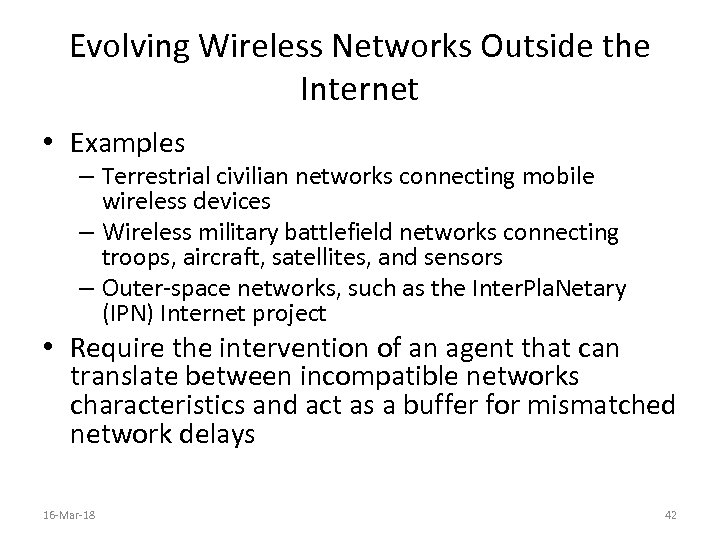 Evolving Wireless Networks Outside the Internet

• Examples
– Terrestrial civilian networks connecting mobile wireless devices
– Wireless military battlefield networks connecting troops, aircraft, satellites, and sensors
– Outer-space networks, such as the InterPlaNetary (IPN) Internet project

• Require the intervention of an agent that can translate between incompatible networks characteristics and act as a buffer for mismatched network delays

16-Mar-18

42